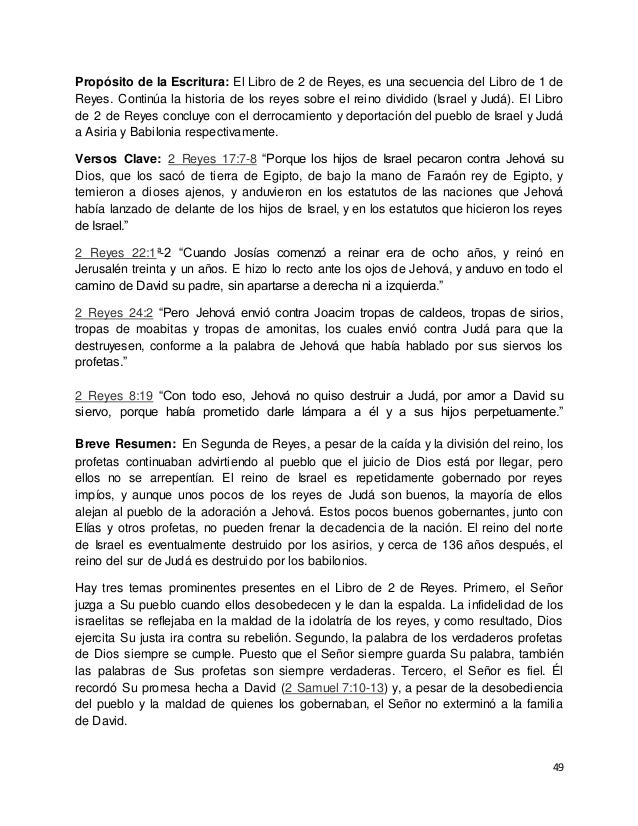 **Propósito de la Escritura:** El Libro de 2 de Reyes, es una secuencia del Libro de 1 de Reyes. Continúa la historia de los reyes sobre el reino dividido (Israel y Judá). El Libro de 2 de Reyes concluye con el derrocamiento y deportación del pueblo de Israel y Judá a Asiria y Babilonia respectivamente.

**Versos Clave:** 2 Reyes 17:7-8 "Porque los hijos de Israel pecaron contra Jehová su Dios, que los sacó de tierra de Egipto, de bajo la mano de Faraón rey de Egipto, y temieron a dioses ajenos, y anduvieron en los estatutos de las naciones que Jehová había lanzado de delante de los hijos de Israel, y en los estatutos que hicieron los reyes de Israel."

2 Reyes 22:1ª-2 "Cuando Josías comenzó a reinar era de ocho años, y reinó en Jerusalén treinta y un años. E hizo lo recto ante los ojos de Jehová, y anduvo en todo el camino de David su padre, sin apartarse a derecha ni a izquierda."

2 Reyes 24:2 "Pero Jehová envió contra Joacim tropas de caldeos, tropas de sirios, tropas de moabitas y tropas de amonitas, los cuales envió contra Judá para que la destruyesen, conforme a la palabra de Jehová que había hablado por sus siervos los profetas."

2 Reyes 8:19 "Con todo eso, Jehová no quiso destruir a Judá, por amor a David su siervo, porque había prometido darle lámpara a él y a sus hijos perpetuamente."

**Breve Resumen:** En Segunda de Reyes, a pesar de la caída y la división del reino, los profetas continuaban advirtiendo al pueblo que el juicio de Dios está por llegar, pero ellos no se arrepentían. El reino de Israel es repetidamente gobernado por reyes impíos, y aunque unos pocos de los reyes de Judá son buenos, la mayoría de ellos alejan al pueblo de la adoración a Jehová. Estos pocos buenos gobernantes, junto con Elías y otros profetas, no pueden frenar la decadencia de la nación. El reino del norte de Israel es eventualmente destruido por los asirios, y cerca de 136 años después, el reino del sur de Judá es destruido por los babilonios.

Hay tres temas prominentes presentes en el Libro de 2 de Reyes. Primero, el Señor juzga a Su pueblo cuando ellos desobedecen y le dan la espalda. La infidelidad de los israelitas se reflejaba en la maldad de la idolatría de los reyes, y como resultado, Dios ejercita Su justa ira contra su rebelión. Segundo, la palabra de los verdaderos profetas de Dios siempre se cumple. Puesto que el Señor siempre guarda Su palabra, también las palabras de Sus profetas son siempre verdaderas. Tercero, el Señor es fiel. Él recordó Su promesa hecha a David (2 Samuel 7:10-13) y, a pesar de la desobediencia del pueblo y la maldad de quienes los gobernaban, el Señor no exterminó a la familia de David.

49